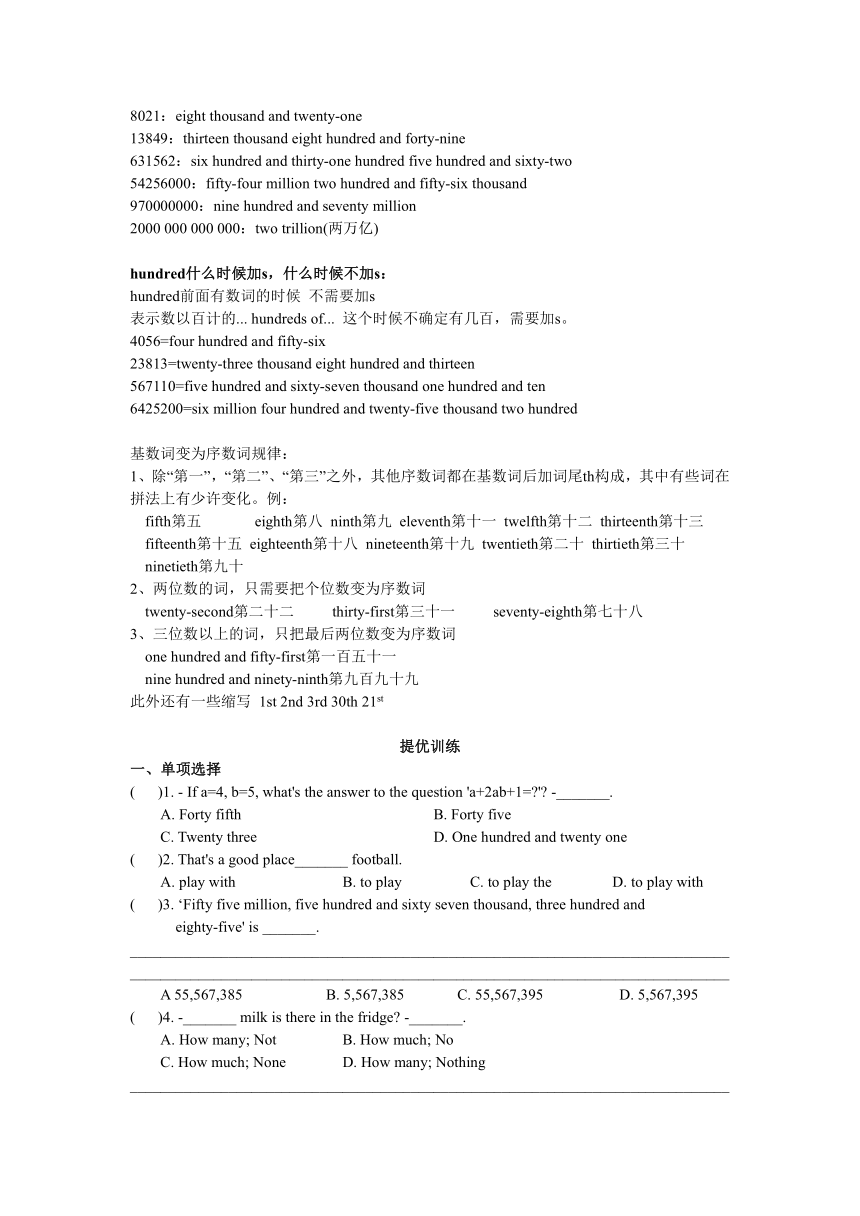 8021：eight thousand and twenty-one
13849：thirteen thousand eight hundred and forty-nine
631562：six hundred and thirty-one hundred five hundred and sixty-two
54256000：fifty-four million two hundred and fifty-six thousand
970000000：nine hundred and seventy million
2000 000 000 000：two trillion(两万亿)

hundred什么时候加s，什么时候不加s：
hundred前面有数词的时候 不需要加s
表示数以百计的... hundreds of... 这个时候不确定有几百，需要加s。
4056=four hundred and fifty-six
23813=twenty-three thousand eight hundred and thirteen
567110=five hundred and sixty-seven thousand one hundred and ten
6425200=six million four hundred and twenty-five thousand two hundred

基数词变为序数词规律：
1、除“第一”，“第二”、“第三”之外，其他序数词都在基数词后加词尾th构成，其中有些词在拼法上有少许变化。例：
fifth第五 eighth第八 ninth第九 eleventh第十一 twelfth第十二 thirteenth第十三 fifteenth第十五 eighteenth第十八 nineteenth第十九 twentieth第二十 thirtieth第三十 ninetieth第九十
2、两位数的词，只需要把个位数变为序数词
twenty-second第二十二 thirty-first第三十一 seventy-eighth第七十八
3、三位数以上的词，只把最后两位数变为序数词
one hundred and fifty-first第一百五十一
nine hundred and ninety-ninth第九百九十九
此外还有一些缩写 1st 2nd 3rd 30th 21$^{st}$

提优训练
一、单项选择
( )1. - If a=4, b=5, what's the answer to the question 'a+2ab+1=?'? -_______.
A. Forty fifth B. Forty five
C. Twenty three D. One hundred and twenty one
( )2. That's a good place_______ football.
A. play with B. to play C. to play the D. to play with
( )3. ‘Fifty five million, five hundred and sixty seven thousand, three hundred and eighty-five' is _______.
A 55,567,385 B. 5,567,385 C. 55,567,395 D. 5,567,395
( )4. -_______ milk is there in the fridge? -_______.
A. How many; Not B. How much; No
C. How much; None D. How many; Nothing